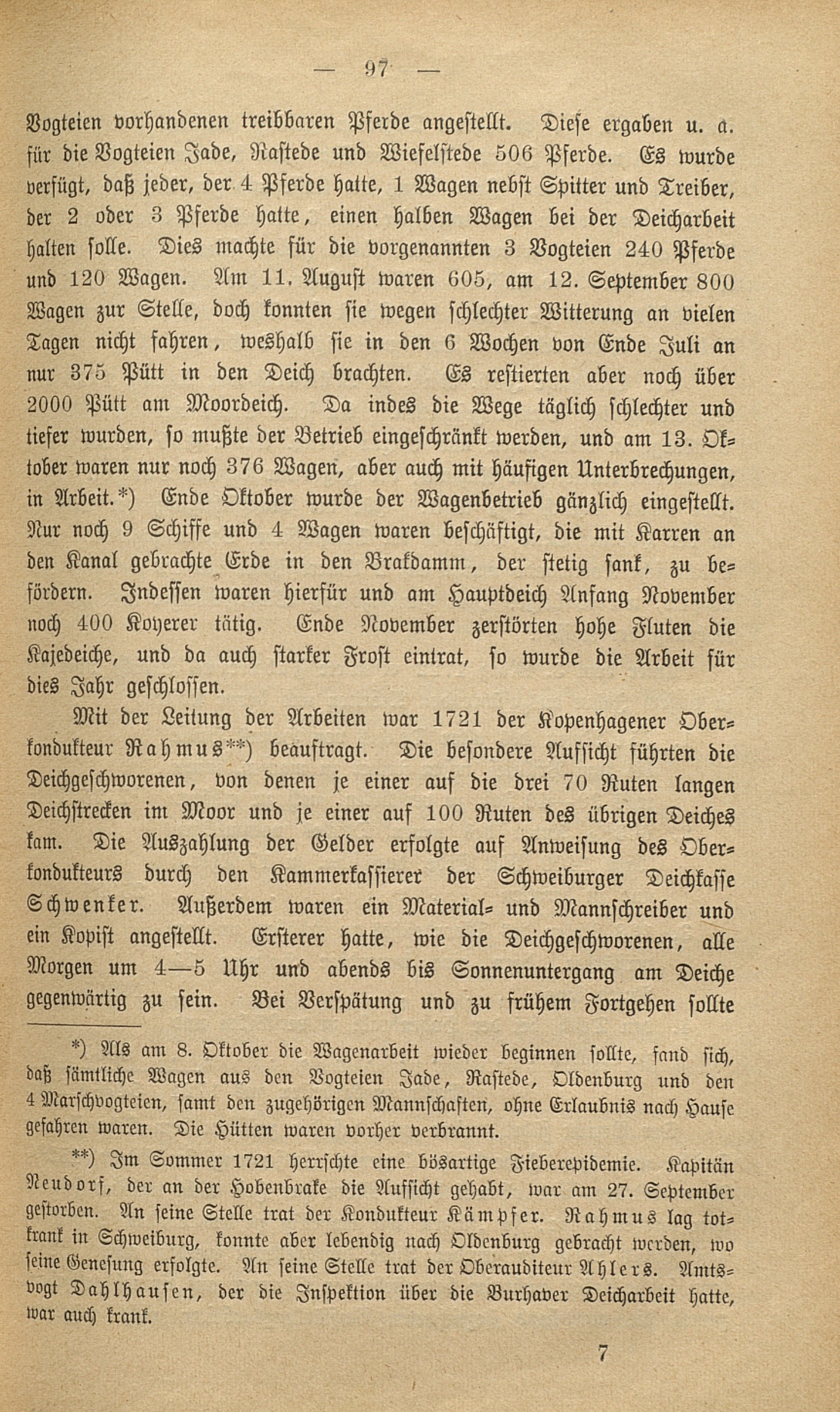 — 97 —

Vogteien vorhandenen treibbaren Pferde angestellt. Diese ergaben u. a. für die Vogteien Jade, Rastede und Wiefelstede 506 Pferde. Es wurde verfügt, daß jeder, der 4 Pferde hatte, 1 Wagen nebst Spitter und Treiber, der 2 oder 3 Pferde hatte, einen halben Wagen bei der Deicharbeit halten solle. Dies machte für die vorgenannten 3 Vogteien 240 Pferde und 120 Wagen. Am 11. August waren 605, am 12. September 800 Wagen zur Stelle, doch konnten sie wegen schlechter Witterung an vielen Tagen nicht fahren, weshalb sie in den 6 Wochen von Ende Juli an nur 375 Pütt in den Deich brachten. Es restierten aber noch über 2000 Pütt am Moordeich. Da indes die Wege täglich schlechter und tiefer wurden, so mußte der Betrieb eingeschränkt werden, und am 13. Oktober waren nur noch 376 Wagen, aber auch mit häufigen Unterbrechungen, in Arbeit.*) Ende Oktober wurde der Wagenbetrieb gänzlich eingestellt. Nur noch 9 Schiffe und 4 Wagen waren beschäftigt, die mit Karren an den Kanal gebrachte Erde in den Brakdamm, der stetig sank, zu befördern. Indessen waren hierfür und am Hauptdeich Anfang November noch 400 Koyerer tätig. Ende November zerstörten hohe Fluten die Kajedeiche, und da auch starker Frost eintrat, so wurde die Arbeit für dies Jahr geschlossen.

Mit der Leitung der Arbeiten war 1721 der Kopenhagener Oberkondukteur Rahmus**) beauftragt. Die besondere Aufsicht führten die Deichgeschworenen, von denen je einer auf die drei 70 Ruten langen Deichstrecken im Moor und je einer auf 100 Ruten des übrigen Deiches kam. Die Auszahlung der Gelder erfolgte auf Anweisung des Oberkondukteurs durch den Kammerkassierer der Schweiburger Deichkasse Schwenker. Außerdem waren ein Material- und Mannschreiber und ein Kopist angestellt. Ersterer hatte, wie die Deichgeschworenen, alle Morgen um 4—5 Uhr und abends bis Sonnenuntergang am Deiche gegenwärtig zu sein. Bei Verspätung und zu frühem Fortgehen sollte

*) Als am 8. Oktober die Wagenarbeit wieder beginnen sollte, fand sich, daß sämtliche Wagen aus den Vogteien Jade, Rastede, Oldenburg und den 4 Marschvogteien, samt den zugehörigen Mannschaften, ohne Erlaubnis nach Hause gefahren waren. Die Hütten waren vorher verbrannt.

**) Im Sommer 1721 herrschte eine bösartige Fieberepidemie. Kapitän Neudorf, der an der Hobenbrake die Aufsicht gehabt, war am 27. September gestorben. An seine Stelle trat der Kondukteur Kämpfer. Rahmus lag totkrank in Schweiburg, konnte aber lebendig nach Oldenburg gebracht werden, wo seine Genesung erfolgte. An seine Stelle trat der Oberauditeur Ahlers. Amtsvogt Dahlhausen, der die Inspektion über die Burhaver Deicharbeit hatte, war auch krank.

7